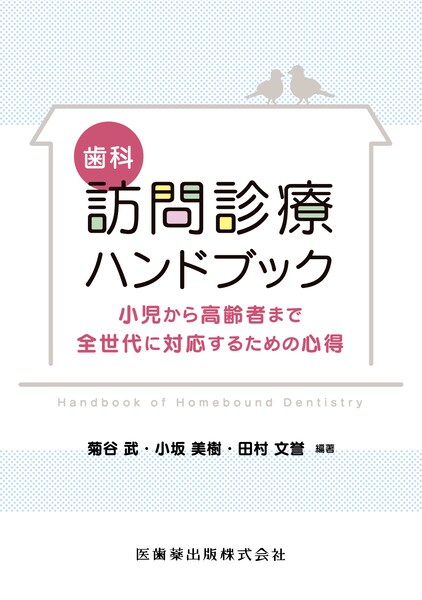 歯科

訪問診療
ハンドブック

小児から高齢者まで
全世代に対応するための心得

Handbook of Homebound Dentistry

菊谷 武・小坂 美樹・田村 文誉 編著

医歯薬出版株式会社